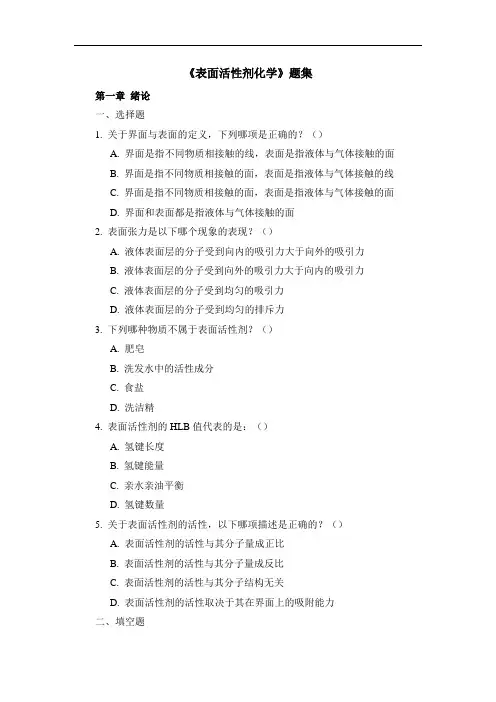 《表面活性剂化学》题集

第一章 绪论

一、选择题

1. 关于界面与表面的定义，下列哪项是正确的？（）

A. 界面是指不同物质相接触的线，表面是指液体与气体接触的面

B. 界面是指不同物质相接触的面，表面是指液体与气体接触的线

C. 界面是指不同物质相接触的面，表面是指液体与气体接触的面

D. 界面和表面都是指液体与气体接触的面

2. 表面张力是以下哪个现象的表现？（）

A. 液体表面层的分子受到向内的吸引力大于向外的吸引力

B. 液体表面层的分子受到向外的吸引力大于向内的吸引力

C. 液体表面层的分子受到均匀的吸引力

D. 液体表面层的分子受到均匀的排斥力

3. 下列哪种物质不属于表面活性剂？（）

A. 肥皂

B. 洗发水中的活性成分

C. 食盐

D. 洗洁精

4. 表面活性剂的 HLB 值代表的是：（）

A. 氢键长度

B. 氢键能量

C. 亲水亲油平衡

D. 氢键数量

5. 关于表面活性剂的活性，以下哪项描述是正确的？（）

A. 表面活性剂的活性与其分子量成正比

B. 表面活性剂的活性与其分子量成反比

C. 表面活性剂的活性与其分子结构无关

D. 表面活性剂的活性取决于其在界面上的吸附能力

二、填空题